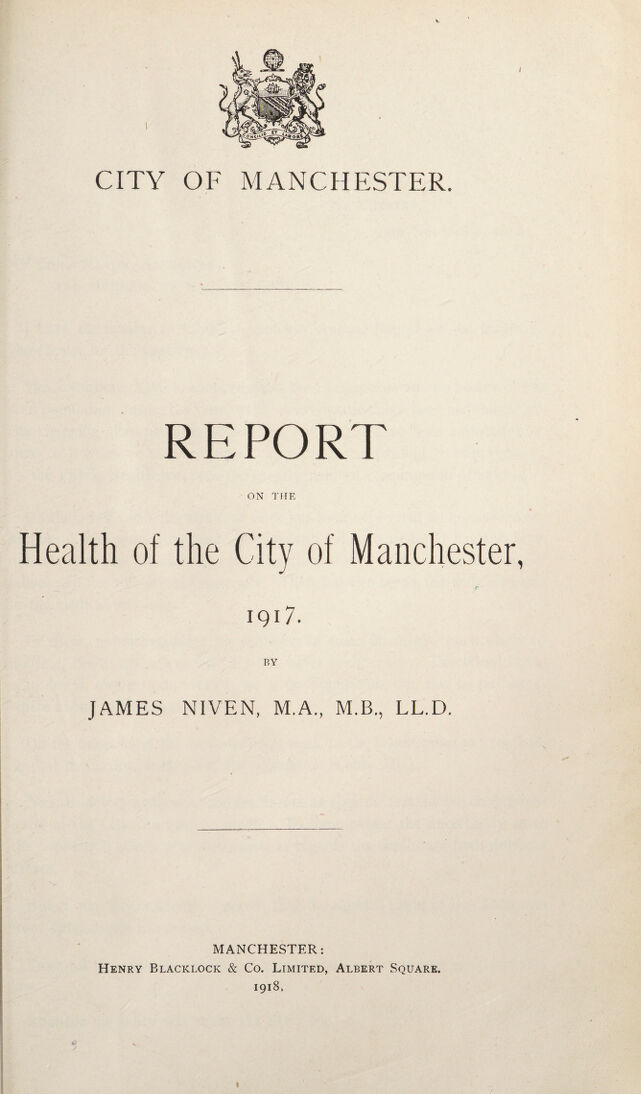 CITY OF MANCHESTER.

REPORT

ON THE

Health of the City of Manchester,

1917.

BY

JAMES NIVEN, M.A., M.B., LL.D.

MANCHESTER:
Henry Blacklock & Co. Limited, Albert Square.
1918.